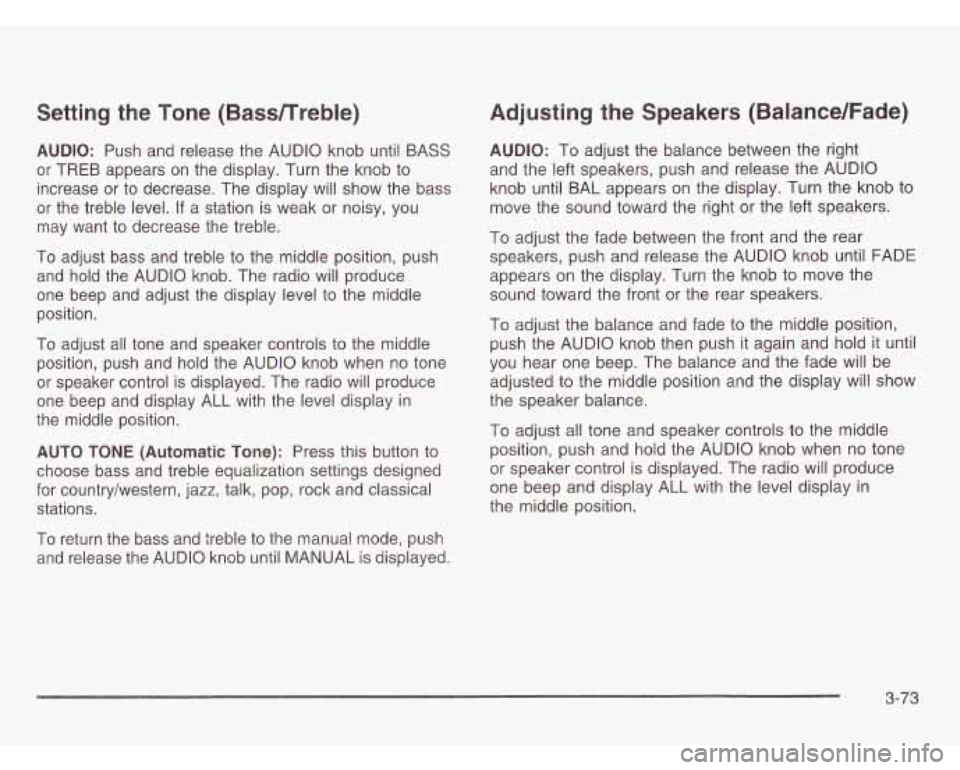 Setting the Tone (Bass/Treble)

AUDIO: Push and release the AUDIO knob until BASS or TREB appears on the display. Turn the knob to increase or to decrease. The display will show the bass or the treble level. If a station is weak or noisy, you may want to decrease the treble.

To adjust bass and treble to the middle position, push and hold the AUDIO knob. The radio will produce one beep and adjust the display level to the middle position.

To adjust all tone and speaker controls to the middle position, push and hold the AUDIO knob when no tone or speaker control is displayed. The radio will produce one beep and display ALL with the level display in the middle position.

AUTO TONE (Automatic Tone): Press this button to choose bass and treble equalization settings designed for country/western, jazz, talk, pop, rock and classical stations.

To return the bass and treble to the manual mode, push and release the AUDIO knob until MANUAL is displayed.

Adjusting the Speakers (Balance/Fade)

AUDIO: To adjust the balance between the right and the left speakers, push and release the AUDIO knob until BAL appears on the display. Turn the knob to move the sound toward the right or the left speakers.

To adjust the fade between the front and the rear speakers, push and release the AUDIO knob until FADE appears on the display. Turn the knob to move the sound toward the front or the rear speakers.

To adjust the balance and fade to the middle position, push the AUDIO knob then push it again and hold it until you hear one beep. The balance and the fade will be adjusted to the middle position and the display will show the speaker balance.

To adjust all tone and speaker controls to the middle position, push and hold the AUDIO knob when no tone or speaker control is displayed. The radio will produce one beep and display ALL with the level display in the middle position.

3-73

carmanualsonline.info